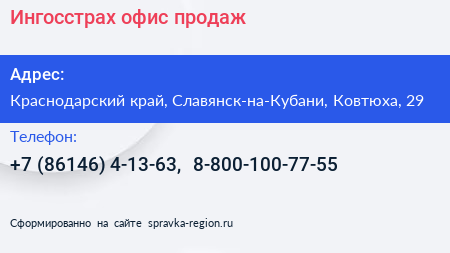 Ингосстрах офис продаж

Адрес:

Краснодарский край, Славянск-на-Кубани, Ковтюха, 29

Телефон:

+7 (86146) 4-13-63, 8-800-100-77-55

Сформированно на сайте spravka-region.ru